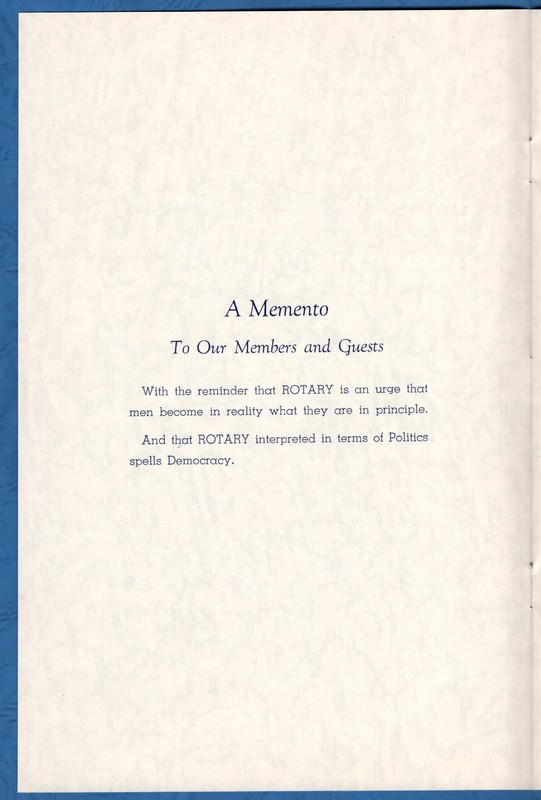 A Memento

To Our Members and Guests

With the reminder that ROTARY is an urge that men become in reality what they are in principle.

And that ROTARY interpreted in terms of Politics spells Democracy.